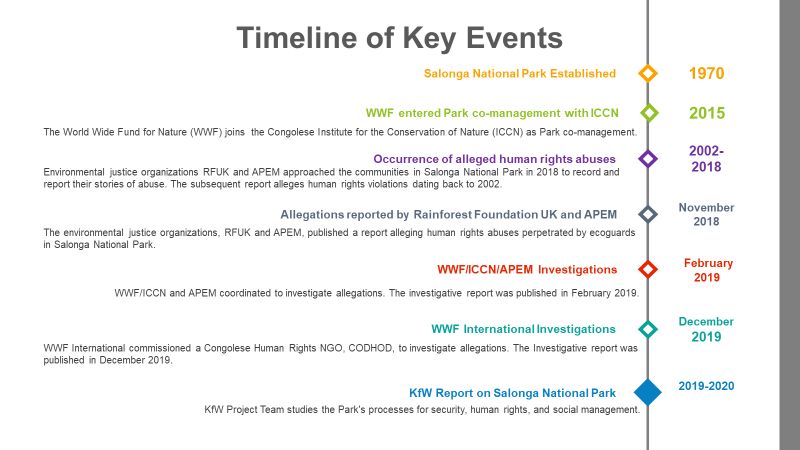 Timeline of Key Events

Salonga National Park Established

1970

WWF entered Park co-management with ICCN

2015

The World Wide Fund for Nature (WWF) joins the Congolese Institute for the Conservation of Nature (ICCN) as Park co-management.

Occurrence of alleged human rights abuses

2002-2018

Environmental justice organizations RFUK and APEM approached the communities in Salonga National Park in 2018 to record and report their stories of abuse. The subsequent report alleges human rights violations dating back to 2002.

Allegations reported by Rainforest Foundation UK and APEM

November 2018

The environmental justice organizations, RFUK and APEM, published a report alleging human rights abuses perpetrated by ecoguards in Salonga National Park.

WWF/ICCN/APEM Investigations

February 2019

WWF/ICCN and APEM coordinated to investigate allegations. The investigative report was published in February 2019.

WWF International Investigations

December 2019

WWF International commissioned a Congolese Human Rights NGO, CODHOD, to investigate allegations. The Investigative report was published in December 2019.

KfW Report on Salonga National Park

2019-2020

KfW Project Team studies the Park's processes for security, human rights, and social management.